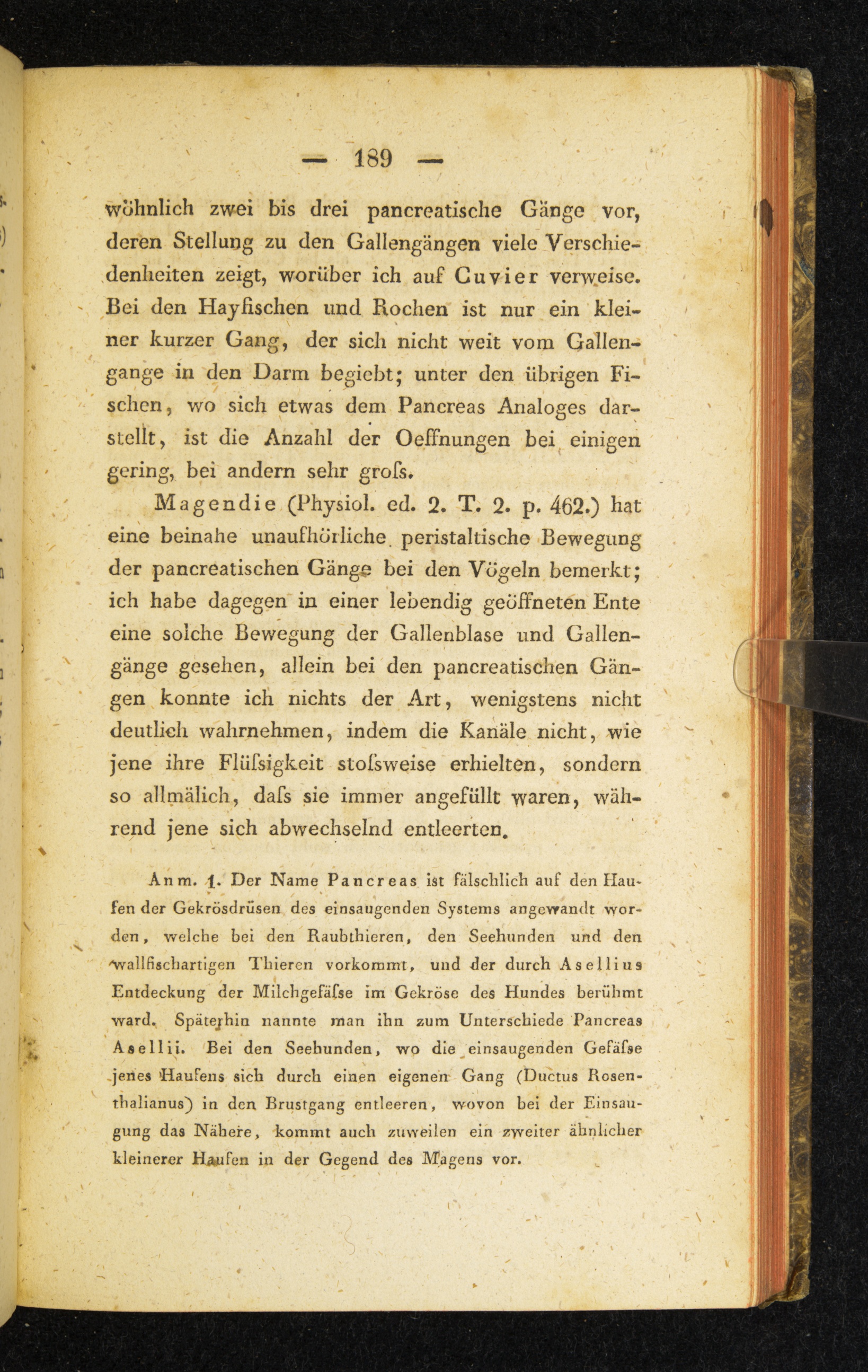 — 189 —

wöhnlich zwei bis drei pancreatische Gänge vor, deren Stellung zu den Gallengängen viele Verschiedenheiten zeigt, worüber ich auf Cuvier verweise. Bei den Hayfischen und Rochen ist nur ein kleiner kurzer Gang, der sich nicht weit vom Gallengange in den Darm begiebt; unter den übrigen Fischen, wo sich etwas dem Pancreas Analoges darstellt, ist die Anzahl der Oeffnungen bei einigen gering, bei andern sehr groſs.

Magendie (Physiol. ed. 2. T. 2. p. 462.) hat eine beinahe unaufhörliche peristaltische Bewegung der pancreatischen Gänge bei den Vögeln bemerkt; ich habe dagegen in einer lebendig geöffneten Ente eine solche Bewegung der Gallenblase und Gallengänge gesehen, allein bei den pancreatischen Gängen konnte ich nichts der Art, wenigstens nicht deutlich wahrnehmen, indem die Kanäle nicht, wie jene ihre Flüſsigkeit stoſsweise erhielten, sondern so allmälich, daſs sie immer angefüllt waren, während jene sich abwechselnd entleerten.

Anm. 1. Der Name Pancreas ist fälschlich auf den Haufen der Gekrösdrüsen des einsaugenden Systems angewandt worden, welche bei den Raubthieren, den Seehunden und den wallfischartigen Thieren vorkommt, und der durch Asellius Entdeckung der Milchgefäſse im Gekröse des Hundes berühmt ward. Späterhin nannte man ihn zum Unterschiede Pancreas Asellii. Bei den Seehunden, wo die einsaugenden Gefäſse jenes Haufens sich durch einen eigenen Gang (Ductus Rosenthalianus) in den Brustgang entleeren, wovon bei der Einsaugung das Nähere, kommt auch zuweilen ein zweiter ähnlicher kleinerer Haufen in der Gegend des Magens vor.